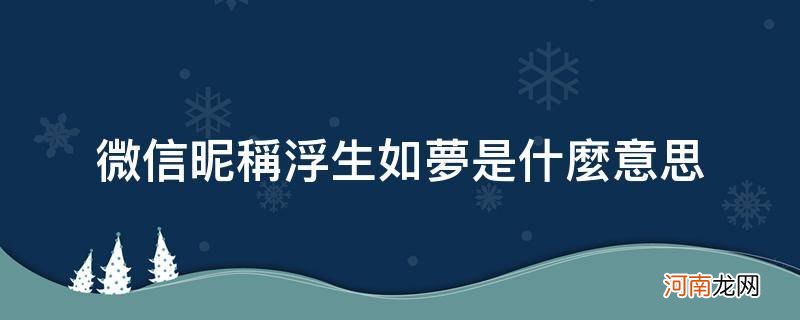 微信昵稱浮生如夢是什麼意思

河南龙网